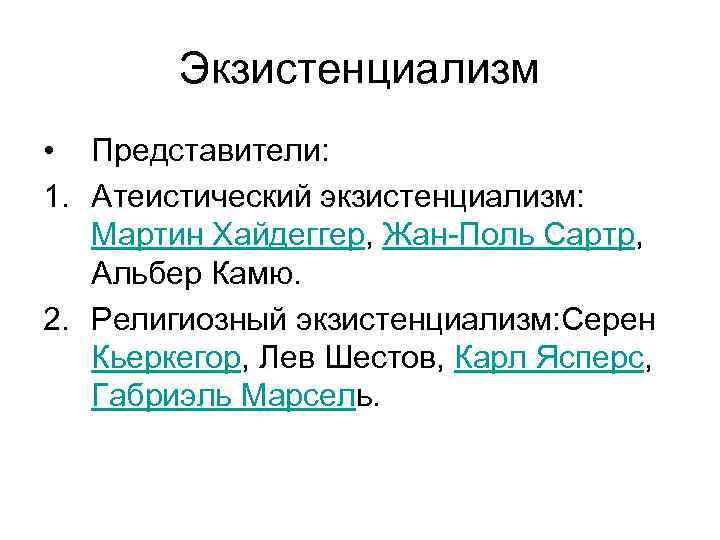 Экзистенциализм

• Представители:

1. Атеистический экзистенциализм: Мартин Хайдеггер, Жан-Поль Сартр, Альбер Камю.

2. Религиозный экзистенциализм:Серен Кьеркегор, Лев Шестов, Карл Ясперс, Габриэль Марсель.